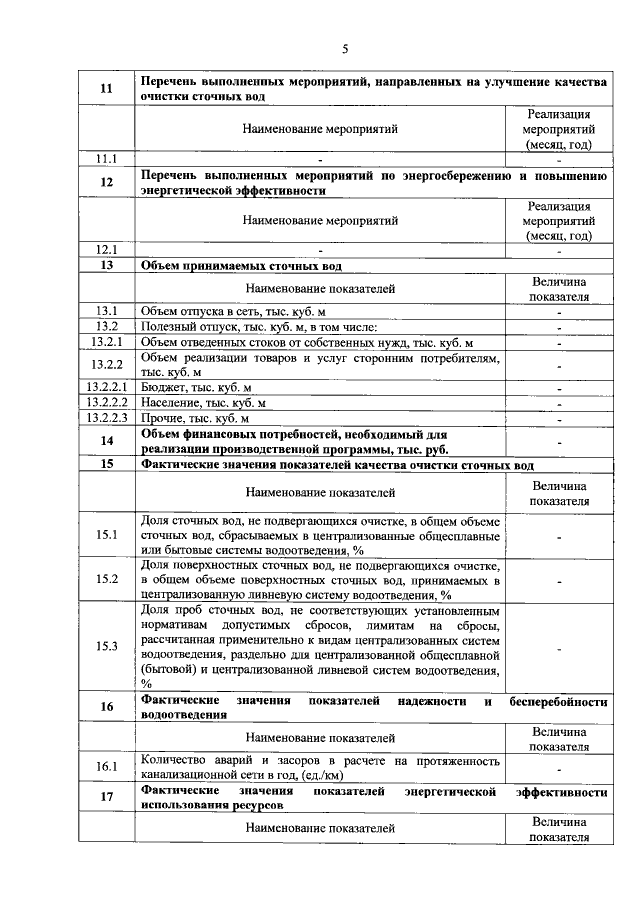 5

| 11 | Перечень выполненных мероприятий, направленных на улучшение качества очистки сточных вод | |
|---|---|---|
| | Наименование мероприятий | Реализация мероприятий (месяц, год) |
| 11.1 | - | - |
| 12 | Перечень выполненных мероприятий по энергосбережению и повышению энергетической эффективности | |
| | Наименование мероприятий | Реализация мероприятий (месяц, год) |
| 12.1 | - | - |
| 13 | Объем принимаемых сточных вод | |
| | Наименование показателей | Величина показателя |
| 13.1 | Объем отпуска в сеть, тыс. куб. м | - |
| 13.2 | Полезный отпуск, тыс. куб. м, в том числе: | - |
| 13.2.1 | Объем отведенных стоков от собственных нужд, тыс. куб. м | - |
| 13.2.2 | Объем реализации товаров и услуг сторонним потребителям, тыс. куб. м | - |
| 13.2.2.1 | Бюджет, тыс. куб. м | - |
| 13.2.2.2 | Население, тыс. куб. м | - |
| 13.2.2.3 | Прочие, тыс. куб. м | - |
| 14 | Объем финансовых потребностей, необходимый для реализации производственной программы, тыс. руб. | - |
| 15 | Фактические значения показателей качества очистки сточных вод | |
| | Наименование показателей | Величина показателя |
| 15.1 | Доля сточных вод, не подвергающихся очистке, в общем объеме сточных вод, сбрасываемых в централизованные общесплавные или бытовые системы водоотведения, % | - |
| 15.2 | Доля поверхностных сточных вод, не подвергающихся очистке, в общем объеме поверхностных сточных вод, принимаемых в централизованную ливневую систему водоотведения, % | - |
| 15.3 | Доля проб сточных вод, не соответствующих установленным нормативам допустимых сбросов, лимитам на сбросы, рассчитанная применительно к видам централизованных систем водоотведения, раздельно для централизованной общесплавной (бытовой) и централизованной ливневой систем водоотведения, % | - |
| 16 | Фактические значения показателей надежности и бесперебойности водоотведения | |
| | Наименование показателей | Величина показателя |
| 16.1 | Количество аварий и засоров в расчете на протяженность канализационной сети в год, (ед./км) | - |
| 17 | Фактические значения показателей энергетической эффективности использования ресурсов | |
| | Наименование показателей | Величина показателя |